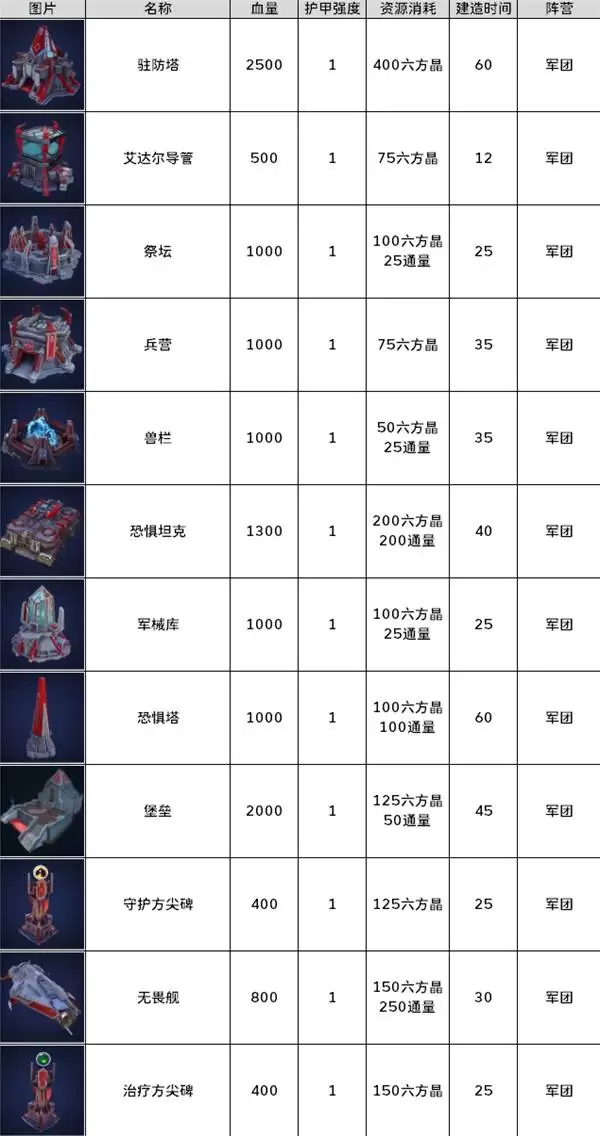 | 图片 | 名称 | 血量 | 护甲强度 | 资源消耗 | 建造时间 | 阵营 |
|---|---|---|---|---|---|---|
|  | 驻防塔 | 2500 | 1 | 400六方晶 | 60 | 军团 |
|  | 艾达尔导管 | 500 | 1 | 75六方晶 | 12 | 军团 |
|  | 祭坛 | 1000 | 1 | 100六方晶 25通量 | 25 | 军团 |
|  | 兵营 | 1000 | 1 | 75六方晶 | 35 | 军团 |
|  | 兽栏 | 1000 | 1 | 50六方晶 25通量 | 35 | 军团 |
|  | 恐惧坦克 | 1300 | 1 | 200六方晶 200通量 | 40 | 军团 |
|  | 军械库 | 1000 | 1 | 100六方晶 25通量 | 25 | 军团 |
|  | 恐惧塔 | 1000 | 1 | 100六方晶 100通量 | 60 | 军团 |
|  | 堡垒 | 2000 | 1 | 125六方晶 50通量 | 45 | 军团 |
|  | 守护方尖碑 | 400 | 1 | 125六方晶 | 25 | 军团 |
|  | 无畏舰 | 800 | 1 | 150六方晶 250通量 | 30 | 军团 |
|  | 治疗方尖碑 | 400 | 1 | 150六方晶 | 25 | 军团 |